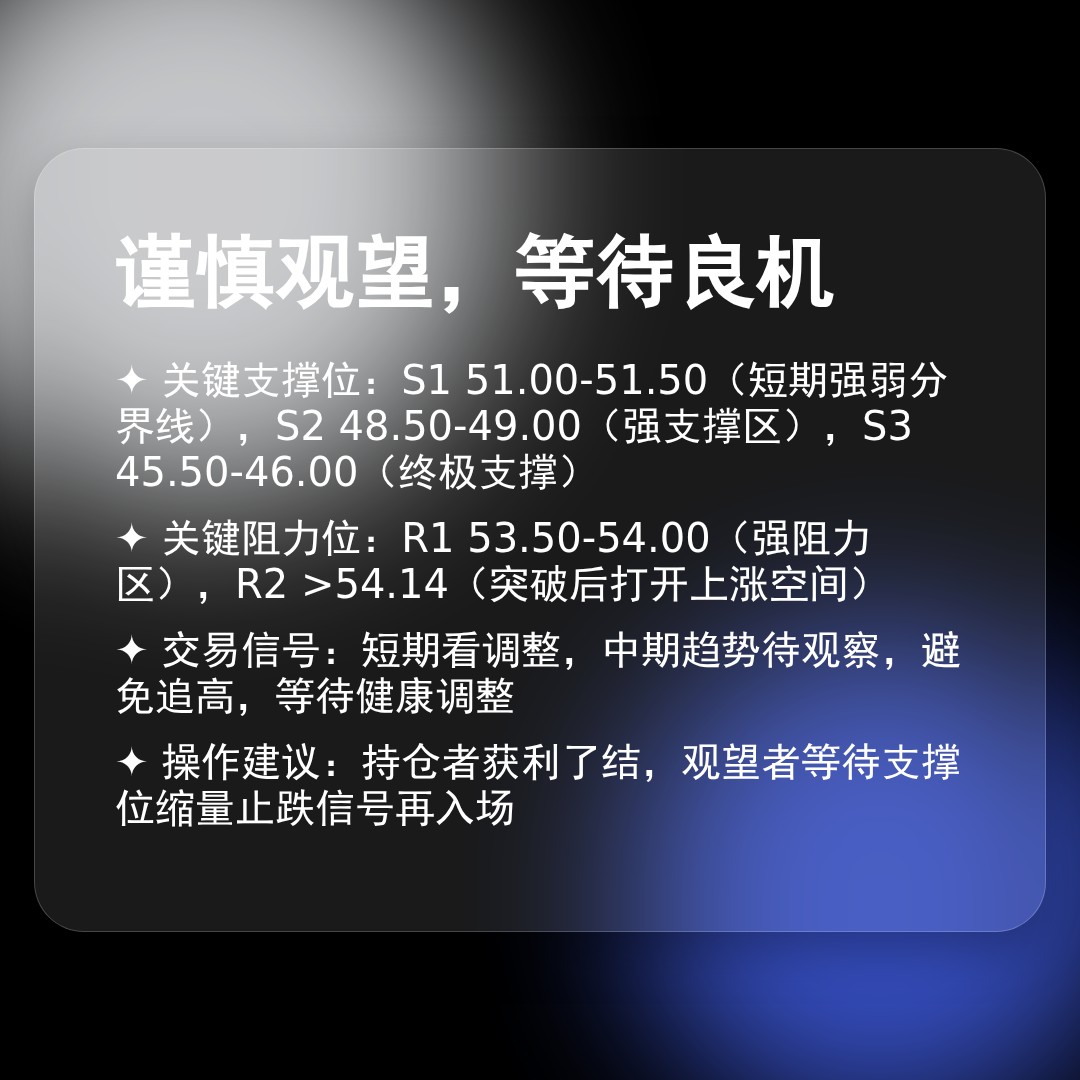 谨慎观望，等待良机

✦ 关键支撑位：S1 51.00-51.50（短期强弱分界线），S2 48.50-49.00（强支撑区），S3 45.50-46.00（终极支撑）

✦ 关键阻力位：R1 53.50-54.00（强阻力区），R2 >54.14（突破后打开上涨空间）

✦ 交易信号：短期看调整，中期趋势待观察，避免追高，等待健康调整

✦ 操作建议：持仓者获利了结，观望者等待支撑位缩量止跌信号再入场